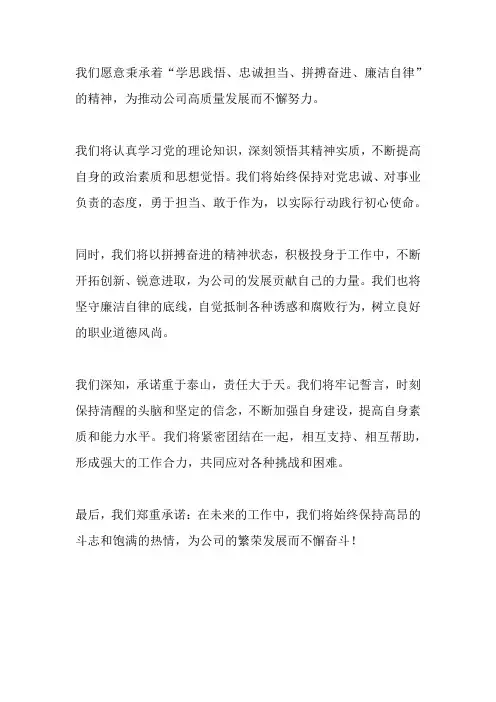 我们愿意秉承着“学思践悟、忠诚担当、拼搏奋进、廉洁自律”的精神，为推动公司高质量发展而不懈努力。

我们将认真学习党的理论知识，深刻领悟其精神实质，不断提高自身的政治素质和思想觉悟。我们将始终保持对党忠诚、对事业负责的态度，勇于担当、敢于作为，以实际行动践行初心使命。

同时，我们将以拼搏奋进的精神状态，积极投身于工作中，不断开拓创新、锐意进取，为公司的发展贡献自己的力量。我们也将坚守廉洁自律的底线，自觉抵制各种诱惑和腐败行为，树立良好的职业道德风尚。

我们深知，承诺重于泰山，责任大于天。我们将牢记誓言，时刻保持清醒的头脑和坚定的信念，不断加强自身建设，提高自身素质和能力水平。我们将紧密团结在一起，相互支持、相互帮助，形成强大的工作合力，共同应对各种挑战和困难。

最后，我们郑重承诺：在未来的工作中，我们将始终保持高昂的斗志和饱满的热情，为公司的繁荣发展而不懈奋斗！